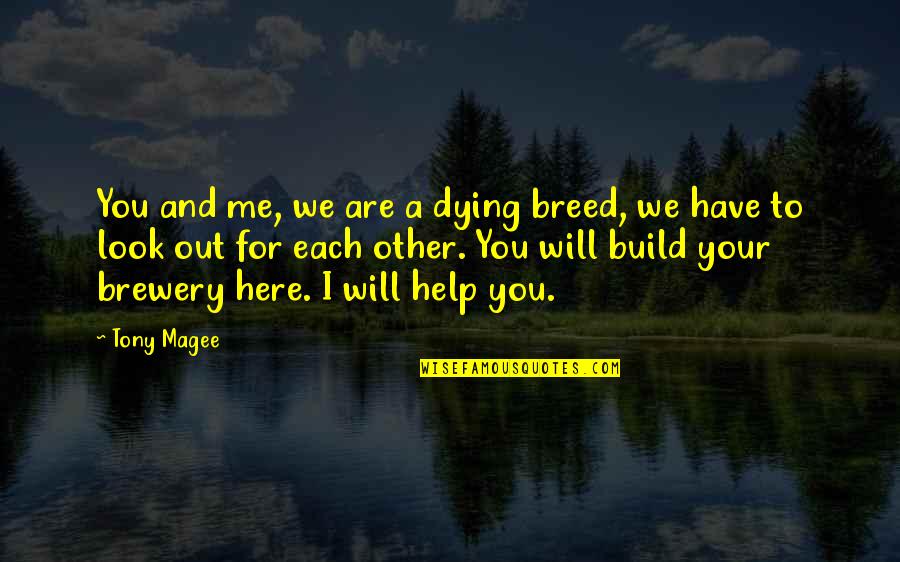 You and me, we are a dying breed, we have to look out for each other. You will build your brewery here. I will help you.

~ Tony Magee

WISEFAMOUSQUOTES.COM